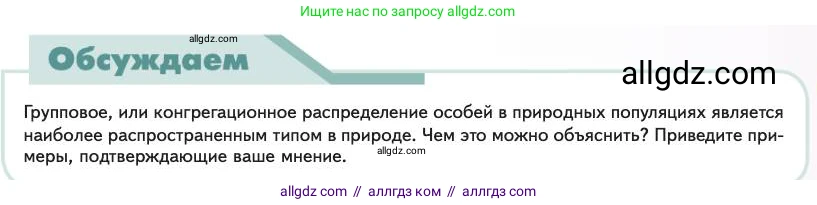 Ищите нас по запросу allgdz.com

allgdz.com

Обсуждаем

allgdz.com

Групповое, или конгрегационное распределение особей в природных популяциях является наиболее распространенным типом в природе. Чем это можно объяснить? Приведите примеры, подтверждающие ваше мнение.

allgdz.com

allgdz com // аллгдз ком // аллгдз com